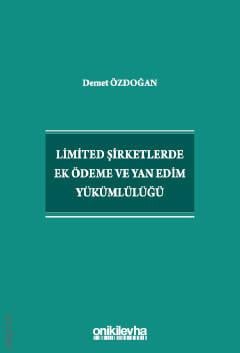 Demet ÖZDOĞAN

LİMİTED ŞİRKETLERDE EK ÖDEME VE YAN EDİM YÜKÜMLÜLÜĞÜ

onikilevha